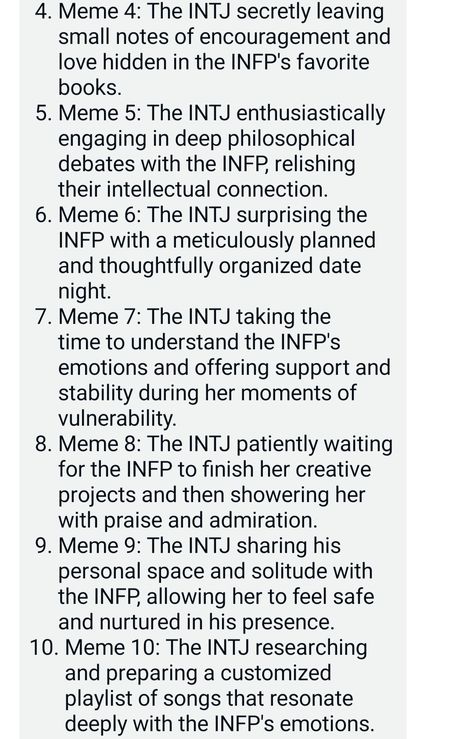 4. Meme 4: The INTJ secretly leaving small notes of encouragement and love hidden in the INFP's favorite books.
5. Meme 5: The INTJ enthusiastically engaging in deep philosophical debates with the INFP, relishing their intellectual connection.
6. Meme 6: The INTJ surprising the INFP with a meticulously planned and thoughtfully organized date night.
7. Meme 7: The INTJ taking the time to understand the INFP's emotions and offering support and stability during her moments of vulnerability.
8. Meme 8: The INTJ patiently waiting for the INFP to finish her creative projects and then showering her with praise and admiration.
9. Meme 9: The INTJ sharing his personal space and solitude with the INFP, allowing her to feel safe and nurtured in his presence.
10. Meme 10: The INTJ researching and preparing a customized playlist of songs that resonate deeply with the INFP's emotions.